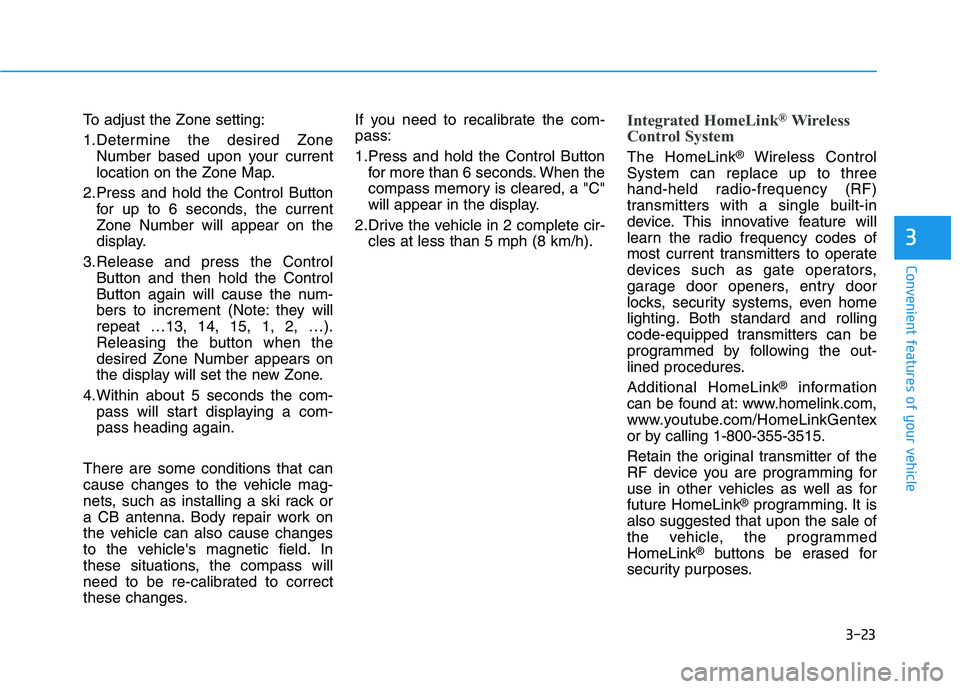 To adjust the Zone setting:

1.Determine the desired Zone Number based upon your current location on the Zone Map.

2.Press and hold the Control Button for up to 6 seconds, the current Zone Number will appear on the display.

3.Release and press the Control Button and then hold the Control Button again will cause the numbers to increment (Note: they will repeat …13, 14, 15, 1, 2, …). Releasing the button when the desired Zone Number appears on the display will set the new Zone.

4.Within about 5 seconds the compass will start displaying a compass heading again.

There are some conditions that can cause changes to the vehicle magnets, such as installing a ski rack or a CB antenna. Body repair work on the vehicle can also cause changes to the vehicle's magnetic field. In these situations, the compass will need to be re-calibrated to correct these changes.

If you need to recalibrate the compass:

1.Press and hold the Control Button for more than 6 seconds. When the compass memory is cleared, a "C" will appear in the display.

2.Drive the vehicle in 2 complete circles at less than 5 mph (8 km/h).

Integrated HomeLink® Wireless Control System

The HomeLink® Wireless Control System can replace up to three hand-held radio-frequency (RF) transmitters with a single built-in device. This innovative feature will learn the radio frequency codes of most current transmitters to operate devices such as gate operators, garage door openers, entry door locks, security systems, even home lighting. Both standard and rolling code-equipped transmitters can be programmed by following the outlined procedures.

Additional HomeLink® information can be found at: www.homelink.com, www.youtube.com/HomeLinkGentex or by calling 1-800-355-3515.

Retain the original transmitter of the RF device you are programming for use in other vehicles as well as for future HomeLink® programming. It is also suggested that upon the sale of the vehicle, the programmed HomeLink® buttons be erased for security purposes.

3

Convenient features of your vehicle

3-23

carmanualsonline.info